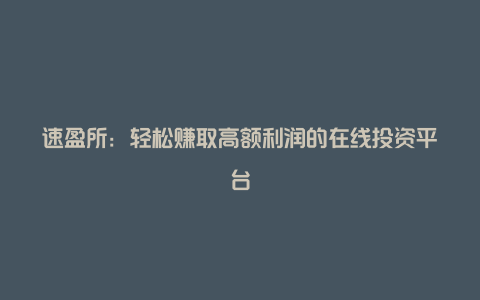 速盈所：轻松赚取高额利润的在线投资平台